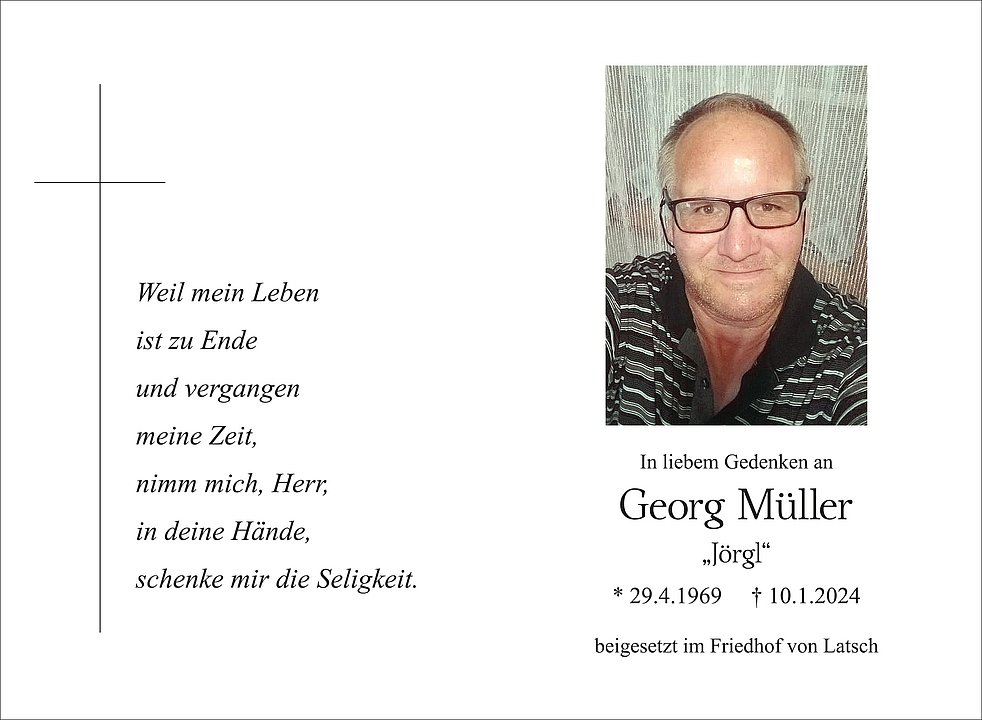 Weil mein Leben
ist zu Ende
und vergangen
meine Zeit,
nimm mich, Herr,
in deine Hände,
schenke mir die Seligkeit.

In liebem Gedenken an

Georg Müller

„Jörgl“

* 29.4.1969 † 10.1.2024

beigesetzt im Friedhof von Latsch